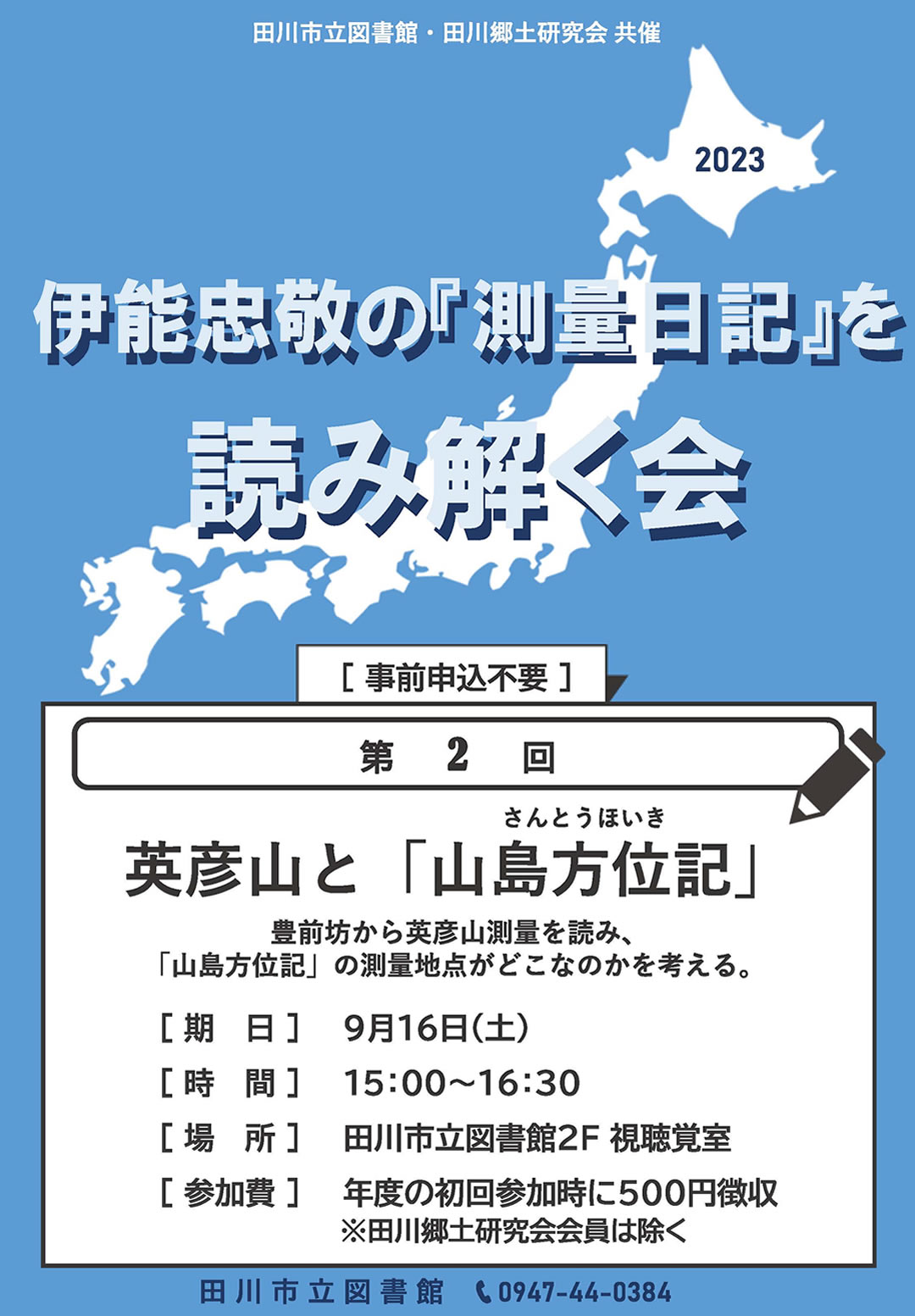 田川市立図書館・田川郷土研究会 共催

2023

伊能忠敬の『測量日記』を

読み解く会

［ 事前申込不要 ］

第 2 回

さんとうほいき
英彦山と「山島方位記」

豊前坊から英彦山測量を読み、
「山島方位記」の測量地点がどこなのかを考える。

［ 期 日 ］ 9月16日(土)

［ 時 間 ］ 15:00～16:30

［ 場 所 ］ 田川市立図書館2F 視聴覚室

［ 参加費 ］ 年度の初回参加時に500円徴収
※田川郷土研究会会員は除く

田川市立図書館 0947-44-0384